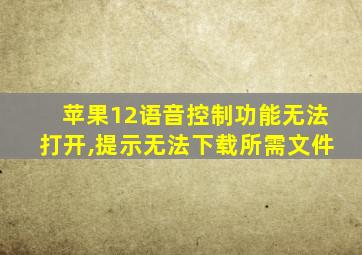 苹果12语音控制功能无法打开,提示无法下载所需文件